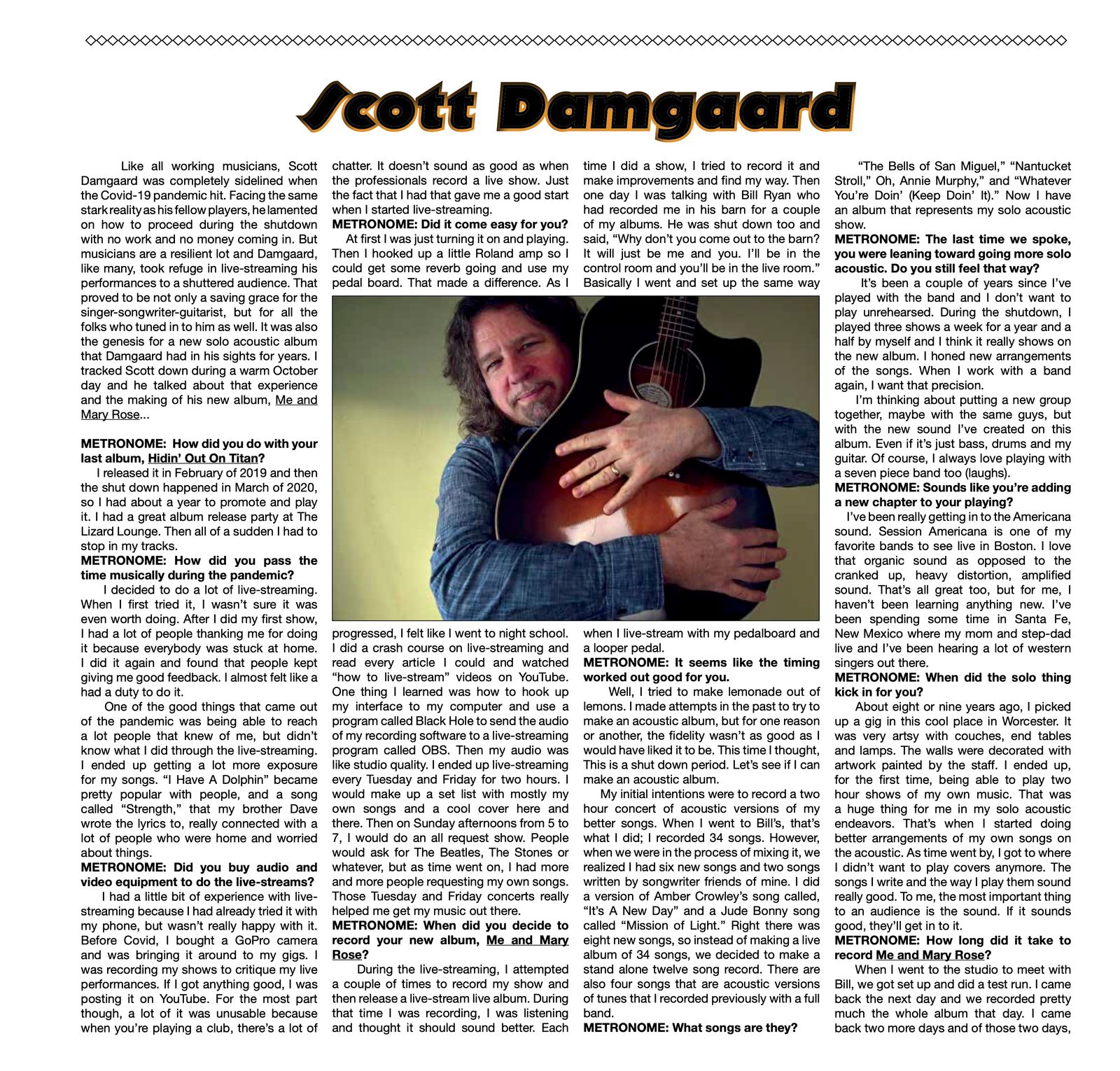 Scott Damgaard

Like all working musicians, Scott Damgaard was completely sidelined when the Covid-19 pandemic hit. Facing the same stark reality as his fellow players, he lamented on how to proceed during the shutdown with no work and no money coming in. But musicians are a resilient lot and Damgaard, like many, took refuge in live-streaming his performances to a shuttered audience. That proved to be not only a saving grace for the singer-songwriter-guitarist, but for all the folks who tuned in to him as well. It was also the genesis for a new solo acoustic album that Damgaard had in his sights for years. I tracked Scott down during a warm October day and he talked about that experience and the making of his new album, Me and Mary Rose...

METRONOME: How did you do with your last album, Hidin' Out On Titan?

I released it in February of 2019 and then the shut down happened in March of 2020, so I had about a year to promote and play it. I had a great album release party at The Lizard Lounge. Then all of a sudden I had to stop in my tracks.

METRONOME: How did you pass the time musically during the pandemic?

I decided to do a lot of live-streaming. When I first tried it, I wasn't sure it was even worth doing. After I did my first show, I had a lot of people thanking me for doing it because everybody was stuck at home. I did it again and found that people kept giving me good feedback. I almost felt like a had a duty to do it.

One of the good things that came out of the pandemic was being able to reach a lot people that knew of me, but didn't know what I did through the live-streaming. I ended up getting a lot more exposure for my songs. "I Have A Dolphin" became pretty popular with people, and a song called "Strength," that my brother Dave wrote the lyrics to, really connected with a lot of people who were home and worried about things.

METRONOME: Did you buy audio and video equipment to do the live-streams?

I had a little bit of experience with live-streaming because I had already tried it with my phone, but wasn't really happy with it. Before Covid, I bought a GoPro camera and was bringing it around to my gigs. I was recording my shows to critique my live performances. If I got anything good, I was posting it on YouTube. For the most part though, a lot of it was unusable because when you're playing a club, there's a lot of chatter. It doesn't sound as good as when the professionals record a live show. Just the fact that I had that gave me a good start when I started live-streaming.

METRONOME: Did it come easy for you?

At first I was just turning it on and playing. Then I hooked up a little Roland amp so I could get some reverb going and use my pedal board. That made a difference. As I progressed, I felt like I went to night school. I did a crash course on live-streaming and read every article I could and watched "how to live-stream" videos on YouTube. One thing I learned was how to hook up my interface to my computer and use a program called Black Hole to send the audio of my recording software to a live-streaming program called OBS. Then my audio was like studio quality. I ended up live-streaming every Tuesday and Friday for two hours. I would make up a set list with mostly my own songs and a cool cover here and there. Then on Sunday afternoons from 5 to 7, I would do an all request show. People would ask for The Beatles, The Stones or whatever, but as time went on, I had more and more people requesting my own songs. Those Tuesday and Friday concerts really helped me get my music out there.

METRONOME: When did you decide to record your new album, Me and Mary Rose?

During the live-streaming, I attempted a couple of times to record my show and then release a live-stream live album. During that time I was recording, I was listening and thought it should sound better. Each time I did a show, I tried to record it and make improvements and find my way. Then one day I was talking with Bill Ryan who had recorded me in his barn for a couple of my albums. He was shut down too and said, "Why don't you come out to the barn? It will just be me and you. I'll be in the control room and you'll be in the live room." Basically I went and set up the same way when I live-stream with my pedalboard and a looper pedal.

METRONOME: It seems like the timing worked out good for you.

Well, I tried to make lemonade out of lemons. I made attempts in the past to try to make an acoustic album, but for one reason or another, the fidelity wasn't as good as I would have liked it to be. This time I thought, This is a shut down period. Let's see if I can make an acoustic album.

My initial intentions were to record a two hour concert of acoustic versions of my better songs. When I went to Bill's, that's what I did; I recorded 34 songs. However, when we were in the process of mixing it, we realized I had six new songs and two songs written by songwriter friends of mine. I did a version of Amber Crowley's song called, "It's A New Day" and a Jude Bonny song called "Mission of Light." Right there was eight new songs, so instead of making a live album of 34 songs, we decided to make a stand alone twelve song record. There are also four songs that are acoustic versions of tunes that I recorded previously with a full band.

METRONOME: What songs are they?

"The Bells of San Miguel," "Nantucket Stroll," Oh, Annie Murphy," and "Whatever You're Doin' (Keep Doin' It)." Now I have an album that represents my solo acoustic show.

METRONOME: The last time we spoke, you were leaning toward going more solo acoustic. Do you still feel that way?

It's been a couple of years since I've played with the band and I don't want to play unrehearsed. During the shutdown, I played three shows a week for a year and a half by myself and I think it really shows on the new album. I honed new arrangements of the songs. When I work with a band again, I want that precision.

I'm thinking about putting a new group together, maybe with the same guys, but with the new sound I've created on this album. Even if it's just bass, drums and my guitar. Of course, I always love playing with a seven piece band too (laughs).

METRONOME: Sounds like you're adding a new chapter to your playing?

I've been really getting in to the Americana sound. Session Americana is one of my favorite bands to see live in Boston. I love that organic sound as opposed to the cranked up, heavy distortion, amplified sound. That's all great too, but for me, I haven't been learning anything new. I've been spending some time in Santa Fe, New Mexico where my mom and step-dad live and I've been hearing a lot of western singers out there.

METRONOME: When did the solo thing kick in for you?

About eight or nine years ago, I picked up a gig in this cool place in Worcester. It was very artsy with couches, end tables and lamps. The walls were decorated with artwork painted by the staff. I ended up, for the first time, being able to play two hour shows of my own music. That was a huge thing for me in my solo acoustic endeavors. That's when I started doing better arrangements of my own songs on the acoustic. As time went by, I got to where I didn't want to play covers anymore. The songs I write and the way I play them sound really good. To me, the most important thing to an audience is the sound. If it sounds good, they'll get in to it.

METRONOME: How long did it take to record Me and Mary Rose?

When I went to the studio to meet with Bill, we got set up and did a test run. I came back the next day and we recorded pretty much the whole album that day. I came back two more days and of those two days,